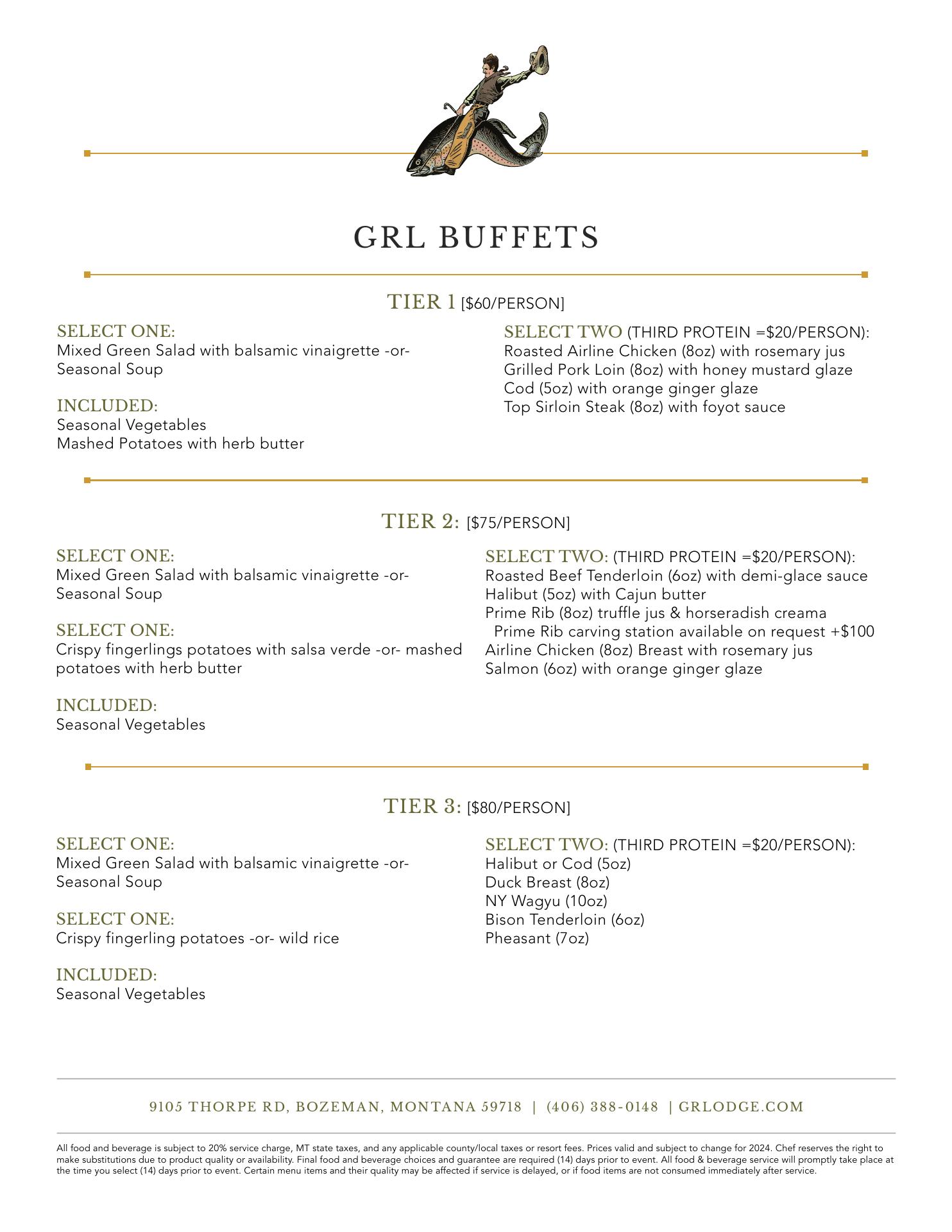 GRL BUFFETS

TIER 1 [$60/PERSON]

SELECT ONE:
Mixed Green Salad with balsamic vinaigrette -or-
Seasonal Soup

INCLUDED:
Seasonal Vegetables
Mashed Potatoes with herb butter

SELECT TWO (THIRD PROTEIN =$20/PERSON):
Roasted Airline Chicken (8oz) with rosemary jus
Grilled Pork Loin (8oz) with honey mustard glaze
Cod (5oz) with orange ginger glaze
Top Sirloin Steak (8oz) with foyot sauce

TIER 2: [$75/PERSON]

SELECT ONE:
Mixed Green Salad with balsamic vinaigrette -or-
Seasonal Soup

SELECT ONE:
Crispy fingerlings potatoes with salsa verde -or- mashed potatoes with herb butter

INCLUDED:
Seasonal Vegetables

SELECT TWO: (THIRD PROTEIN =$20/PERSON):
Roasted Beef Tenderloin (6oz) with demi-glace sauce
Halibut (5oz) with Cajun butter
Prime Rib (8oz) truffle jus & horseradish creama
Prime Rib carving station available on request +$100
Airline Chicken (8oz) Breast with rosemary jus
Salmon (6oz) with orange ginger glaze

TIER 3: [$80/PERSON]

SELECT ONE:
Mixed Green Salad with balsamic vinaigrette -or-
Seasonal Soup

SELECT ONE:
Crispy fingerling potatoes -or- wild rice

INCLUDED:
Seasonal Vegetables

SELECT TWO: (THIRD PROTEIN =$20/PERSON):
Halibut or Cod (5oz)
Duck Breast (8oz)
NY Wagyu (10oz)
Bison Tenderloin (6oz)
Pheasant (7oz)

9105 THORPE RD, BOZEMAN, MONTANA 59718 | (406) 388-0148 | GRLODGE.COM

All food and beverage is subject to 20% service charge, MT state taxes, and any applicable county/local taxes or resort fees. Prices valid and subject to change for 2024. Chef reserves the right to make substitutions due to product quality or availability. Final food and beverage choices and guarantee are required (14) days prior to event. All food & beverage service will promptly take place at the time you select (14) days prior to event. Certain menu items and their quality may be affected if service is delayed, or if food items are not consumed immediately after service.